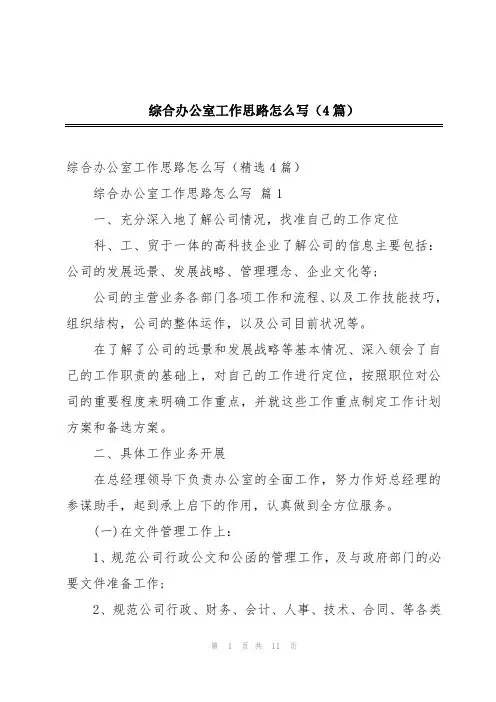 综合办公室工作思路怎么写（4篇）

综合办公室工作思路怎么写（精选4篇）

综合办公室工作思路怎么写 篇1

一、充分深入地了解公司情况，找准自己的工作定位

科、工、贸于一体的高科技企业了解公司的信息主要包括：公司的发展远景、发展战略、管理理念、企业文化等；

公司的主营业务各部门各项工作和流程、以及工作技能技巧，组织结构，公司的整体运作，以及公司目前状况等。

在了解了公司的远景和发展战略等基本情况、深入领会了自己的工作职责的基础上，对自己的工作进行定位，按照职位对公司的重要程度来明确工作重点，并就这些工作重点制定工作计划方案和备选方案。

二、具体工作业务开展

在总经理领导下负责办公室的全面工作，努力作好总经理的参谋助手，起到承上启下的作用，认真做到全方位服务。

(一)在文件管理工作上：

1、规范公司行政公文和公函的管理工作，及与政府部门的必要文件准备工作；

2、规范公司行政、财务、会计、人事、技术、合同、等各类

第 1 页 共 11 页